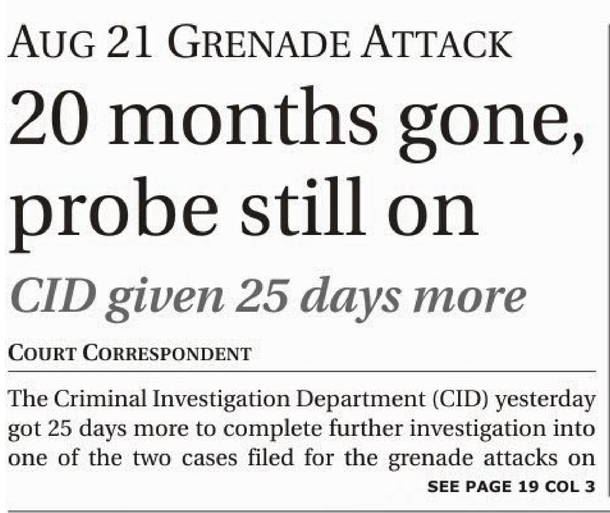 AUG 21 GRENADE ATTACK

20 months gone, probe still on

CID given 25 days more

COURT CORRESPONDENT

The Criminal Investigation Department (CID) yesterday got 25 days more to complete further investigation into one of the two cases filed for the grenade attacks on

SEE PAGE 19 COL 3